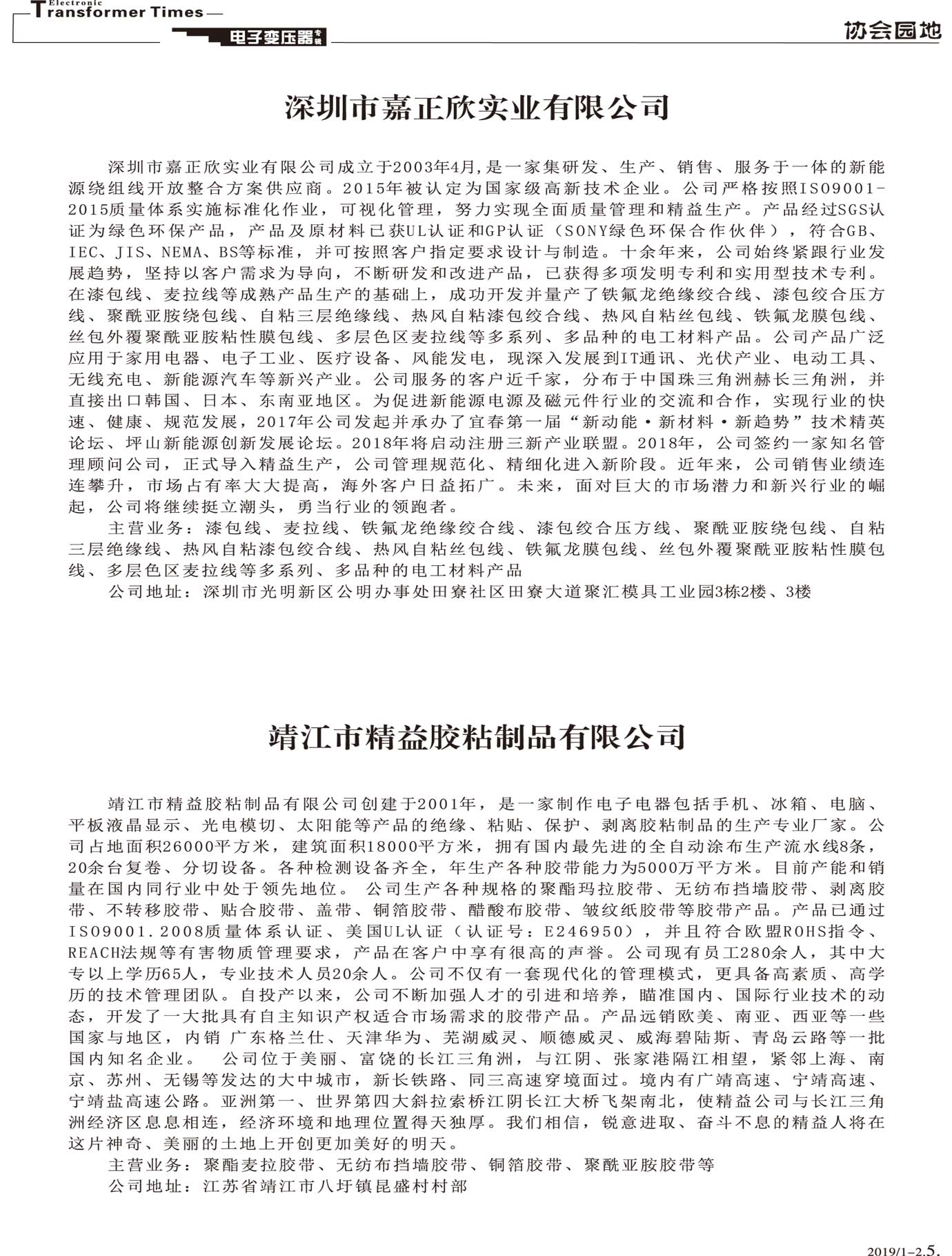 Electronic
Transformer Times
电子变压器专辑

协会园地

深圳市嘉正欣实业有限公司

深圳市嘉正欣实业有限公司成立于2003年4月,是一家集研发、生产、销售、服务于一体的新能源绕组线开放整合方案供应商。2015年被认定为国家级高新技术企业。公司严格按照ISO9001-2015质量体系实施标准化作业，可视化管理，努力实现全面质量管理和精益生产。产品经过SGS认证为绿色环保产品，产品及原材料已获UL认证和GP认证（SONY绿色环保合作伙伴），符合GB、IEC、JIS、NEMA、BS等标准，并可按照客户指定要求设计与制造。十余年来，公司始终紧跟行业发展趋势，坚持以客户需求为导向，不断研发和改进产品，已获得多项发明专利和实用型技术专利。在漆包线、麦拉线等成熟产品生产的基础上，成功开发并量产了铁氟龙绝缘绞合线、漆包绞合压方线、聚酰亚胺绕包线、自粘三层绝缘线、热风自粘漆包绞合线、热风自粘丝包线、铁氟龙膜包线、丝包外覆聚酰亚胺粘性膜包线、多层色区麦拉线等多系列、多品种的电工材料产品。公司产品广泛应用于家用电器、电子工业、医疗设备、风能发电，现深入发展到IT通讯、光伏产业、电动工具、无线充电、新能源汽车等新兴产业。公司服务的客户近千家，分布于中国珠三角洲赫长三角洲，并直接出口韩国、日本、东南亚地区。为促进新能源电源及磁元件行业的交流和合作，实现行业的快速、健康、规范发展，2017年公司发起并承办了宜春第一届“新动能·新材料·新趋势”技术精英论坛、坪山新能源创新发展论坛。2018年将启动注册三新产业联盟。2018年，公司签约一家知名管理顾问公司，正式导入精益生产，公司管理规范化、精细化进入新阶段。近年来，公司销售业绩连连攀升，市场占有率大大提高，海外客户日益拓广。未来，面对巨大的市场潜力和新兴行业的崛起，公司将继续挺立潮头，勇当行业的领跑者。

主营业务：漆包线、麦拉线、铁氟龙绝缘绞合线、漆包绞合压方线、聚酰亚胺绕包线、自粘三层绝缘线、热风自粘漆包绞合线、热风自粘丝包线、铁氟龙膜包线、丝包外覆聚酰亚胺粘性膜包线、多层色区麦拉线等多系列、多品种的电工材料产品

公司地址：深圳市光明新区公明办事处田寮社区田寮大道聚汇模具工业园3栋2楼、3楼

靖江市精益胶粘制品有限公司

靖江市精益胶粘制品有限公司创建于2001年，是一家制作电子电器包括手机、冰箱、电脑、平板液晶显示、光电模切、太阳能等产品的绝缘、粘贴、保护、剥离胶粘制品的生产专业厂家。公司占地面积26000平方米，建筑面积18000平方米，拥有国内最先进的全自动涂布生产流水线8条，20余台复卷、分切设备。各种检测设备齐全，年生产各种胶带能力为5000万平方米。目前产能和销量在国内同行业中处于领先地位。 公司生产各种规格的聚酯玛拉胶带、无纺布挡墙胶带、剥离胶带、不转移胶带、贴合胶带、盖带、铜箔胶带、醋酸布胶带、皱纹纸胶带等胶带产品。产品已通过ISO9001.2008质量体系认证、美国UL认证（认证号：E246950），并且符合欧盟ROHS指令、REACH法规等有害物质管理要求，产品在客户中享有很高的声誉。公司现有员工280余人，其中大专以上学历65人，专业技术人员20余人。公司不仅有一套现代化的管理模式，更具备高素质、高学历的技术管理团队。自投产以来，公司不断加强人才的引进和培养，瞄准国内、国际行业技术的动态，开发了一大批具有自主知识产权适合市场需求的胶带产品。产品远销欧美、南亚、西亚等一些国家与地区，内销 广东格兰仕、天津华为、芜湖威灵、顺德威灵、威海碧陆斯、青岛云路等一批国内知名企业。 公司位于美丽、富饶的长江三角洲，与江阴、张家港隔江相望，紧邻上海、南京、苏州、无锡等发达的大中城市，新长铁路、同三高速穿境面过。境内有广靖高速、宁靖高速、宁靖盐高速公路。亚洲第一、世界第四大斜拉索桥江阴长江大桥飞架南北，使精益公司与长江三角洲经济区息息相连，经济环境和地理位置得天独厚。我们相信，锐意进取、奋斗不息的精益人将在这片神奇、美丽的土地上开创更加美好的明天。

主营业务：聚酯麦拉胶带、无纺布挡墙胶带、铜箔胶带、聚酰亚胺胶带等

公司地址：江苏省靖江市八圩镇昆盛村村部

2019/1-2.5.